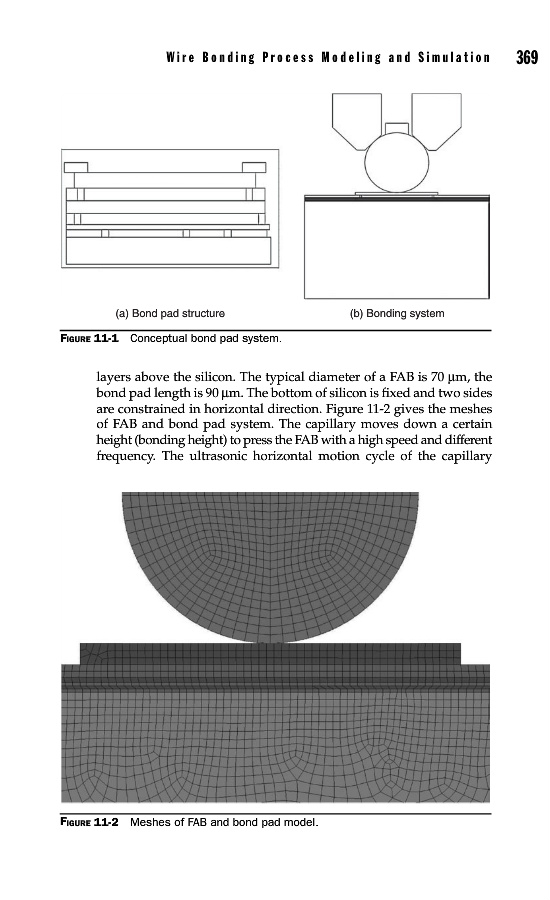 Wire Bonding Process Modeling and Simulation 369

(a) Bond pad structure

(b) Bonding system

FIGURE 11-1 Conceptual bond pad system.

layers above the silicon. The typical diameter of a FAB is 70 μm, the bond pad length is 90 μm. The bottom of silicon is fixed and two sides are constrained in horizontal direction. Figure 11-2 gives the meshes of FAB and bond pad system. The capillary moves down a certain height (bonding height) to press the FAB with a high speed and different frequency. The ultrasonic horizontal motion cycle of the capillary

FIGURE 11-2 Meshes of FAB and bond pad model.